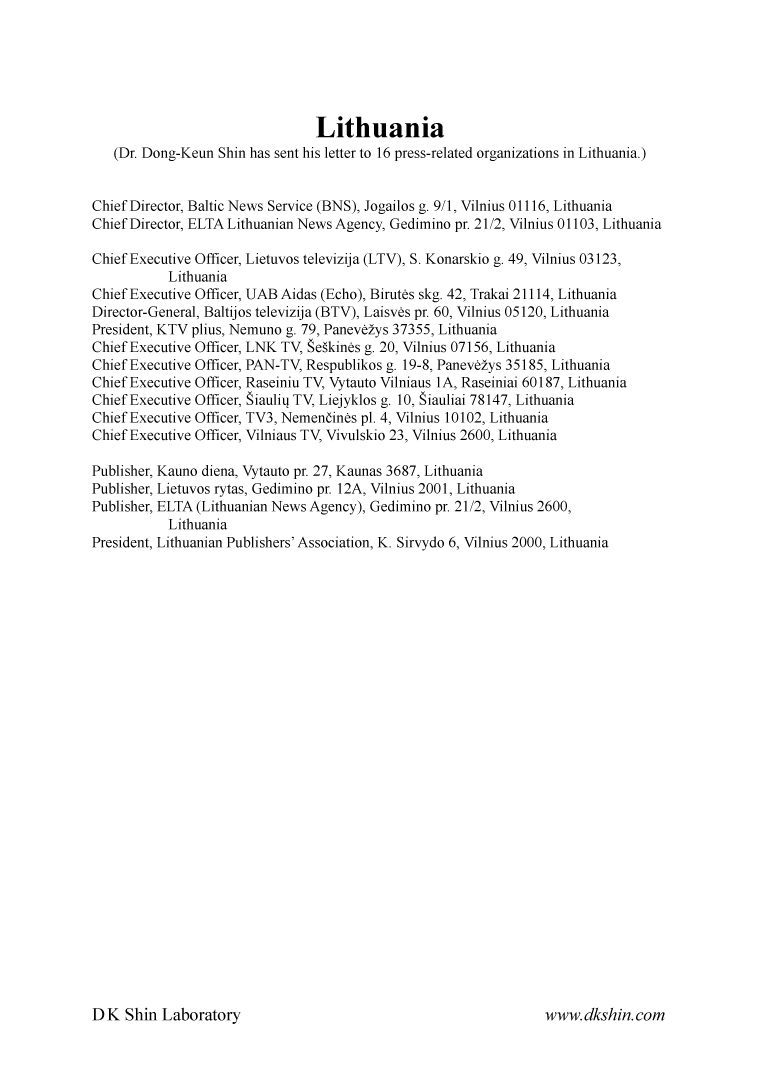 Lithuania
(Dr. Dong-Keun Shin has sent his letter to 16 press-related organizations in Lithuania.)

Chief Director, Baltic News Service (BNS), Jogailos g. 9/1, Vilnius 01116, Lithuania
Chief Director, ELTA Lithuanian News Agency, Gedimino pr. 21/2, Vilnius 01103, Lithuania

Chief Executive Officer, Lietuvos televizija (LTV), S. Konarskio g. 49, Vilnius 03123, Lithuania
Chief Executive Officer, UAB Aidas (Echo), Birutės skg. 42, Trakai 21114, Lithuania
Director-General, Baltijos televizija (BTV), Laisvės pr. 60, Vilnius 05120, Lithuania
President, KTV plius, Nemuno g. 79, Panevėžys 37355, Lithuania
Chief Executive Officer, LNK TV, Šeškinės g. 20, Vilnius 07156, Lithuania
Chief Executive Officer, PAN-TV, Respublikos g. 19-8, Panevėžys 35185, Lithuania
Chief Executive Officer, Raseiniu TV, Vytauto Vilniaus 1A, Raseiniai 60187, Lithuania
Chief Executive Officer, Šiaulių TV, Liejyklos g. 10, Šiauliai 78147, Lithuania
Chief Executive Officer, TV3, Nemenčinės pl. 4, Vilnius 10102, Lithuania
Chief Executive Officer, Vilniaus TV, Vivulskio 23, Vilnius 2600, Lithuania

Publisher, Kauno diena, Vytauto pr. 27, Kaunas 3687, Lithuania
Publisher, Lietuvos rytas, Gedimino pr. 12A, Vilnius 2001, Lithuania
Publisher, ELTA (Lithuanian News Agency), Gedimino pr. 21/2, Vilnius 2600, Lithuania
President, Lithuanian Publishers' Association, K. Sirvydo 6, Vilnius 2000, Lithuania

D K Shin Laboratory
www.dkshin.com